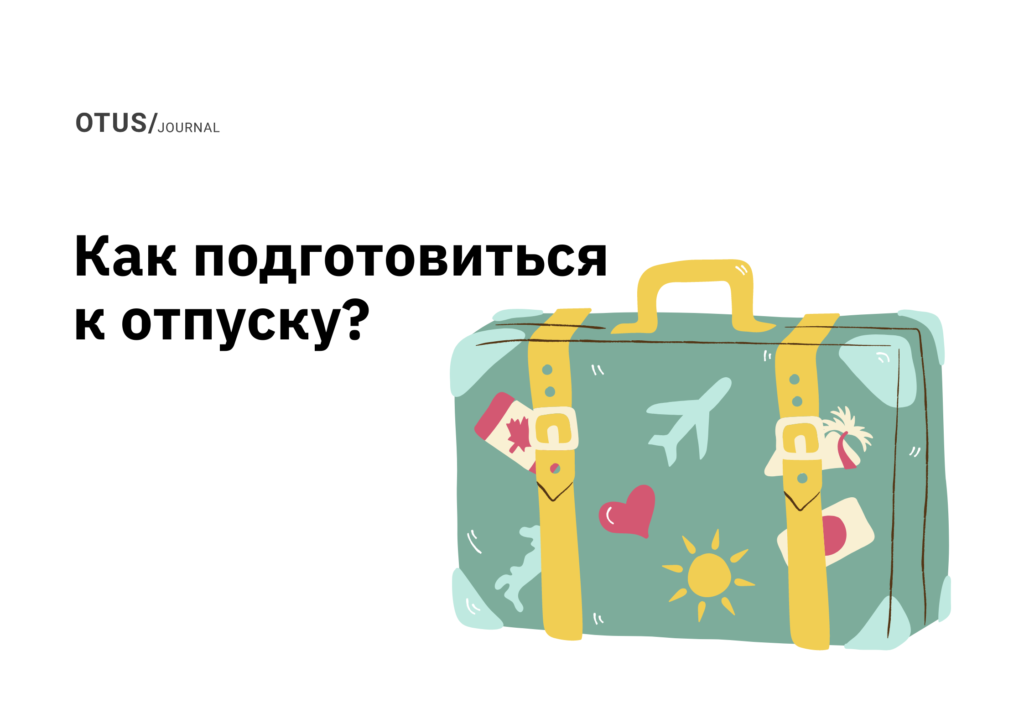 OTUS/JOURNAL

Как подготовиться к отпуску?